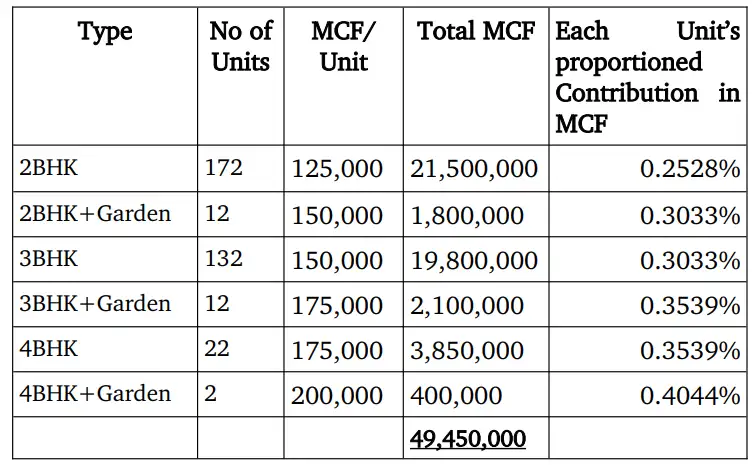 | Type | No of Units | MCF/ Unit | Total MCF | Each Unit's proportioned Contribution in MCF |
|---|---|---|---|---|
| 2BHK | 172 | 125,000 | 21,500,000 | 0.2528% |
| 2BHK+Garden | 12 | 150,000 | 1,800,000 | 0.3033% |
| 3BHK | 132 | 150,000 | 19,800,000 | 0.3033% |
| 3BHK+Garden | 12 | 175,000 | 2,100,000 | 0.3539% |
| 4BHK | 22 | 175,000 | 3,850,000 | 0.3539% |
| 4BHK+Garden | 2 | 200,000 | 400,000 | 0.4044% |
| | | | 49,450,000 | |